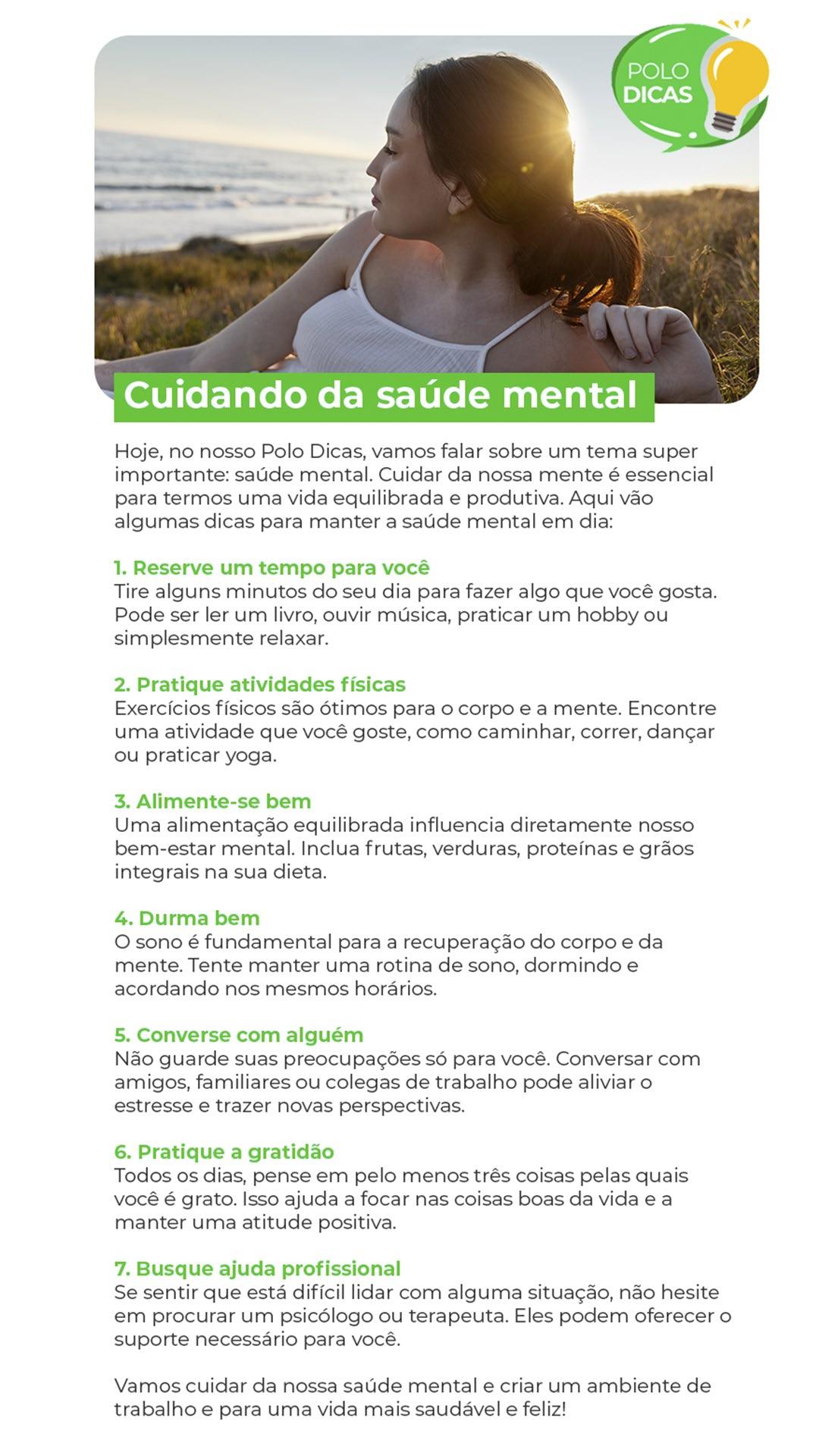 POLO
DICAS

Cuidando da saúde mental

Hoje, no nosso Polo Dicas, vamos falar sobre um tema super importante: saúde mental. Cuidar da nossa mente é essencial para termos uma vida equilibrada e produtiva. Aqui vão algumas dicas para manter a saúde mental em dia:

1. Reserve um tempo para você
Tire alguns minutos do seu dia para fazer algo que você gosta. Pode ser ler um livro, ouvir música, praticar um hobby ou simplesmente relaxar.

2. Pratique atividades físicas
Exercícios físicos são ótimos para o corpo e a mente. Encontre uma atividade que você goste, como caminhar, correr, dançar ou praticar yoga.

3. Alimente-se bem
Uma alimentação equilibrada influencia diretamente nosso bem-estar mental. Inclua frutas, verduras, proteínas e grãos integrais na sua dieta.

4. Durma bem
O sono é fundamental para a recuperação do corpo e da mente. Tente manter uma rotina de sono, dormindo e acordando nos mesmos horários.

5. Converse com alguém
Não guarde suas preocupações só para você. Conversar com amigos, familiares ou colegas de trabalho pode aliviar o estresse e trazer novas perspectivas.

6. Pratique a gratidão
Todos os dias, pense em pelo menos três coisas pelas quais você é grato. Isso ajuda a focar nas coisas boas da vida e a manter uma atitude positiva.

7. Busque ajuda profissional
Se sentir que está difícil lidar com alguma situação, não hesite em procurar um psicólogo ou terapeuta. Eles podem oferecer o suporte necessário para você.

Vamos cuidar da nossa saúde mental e criar um ambiente de trabalho e para uma vida mais saudável e feliz!